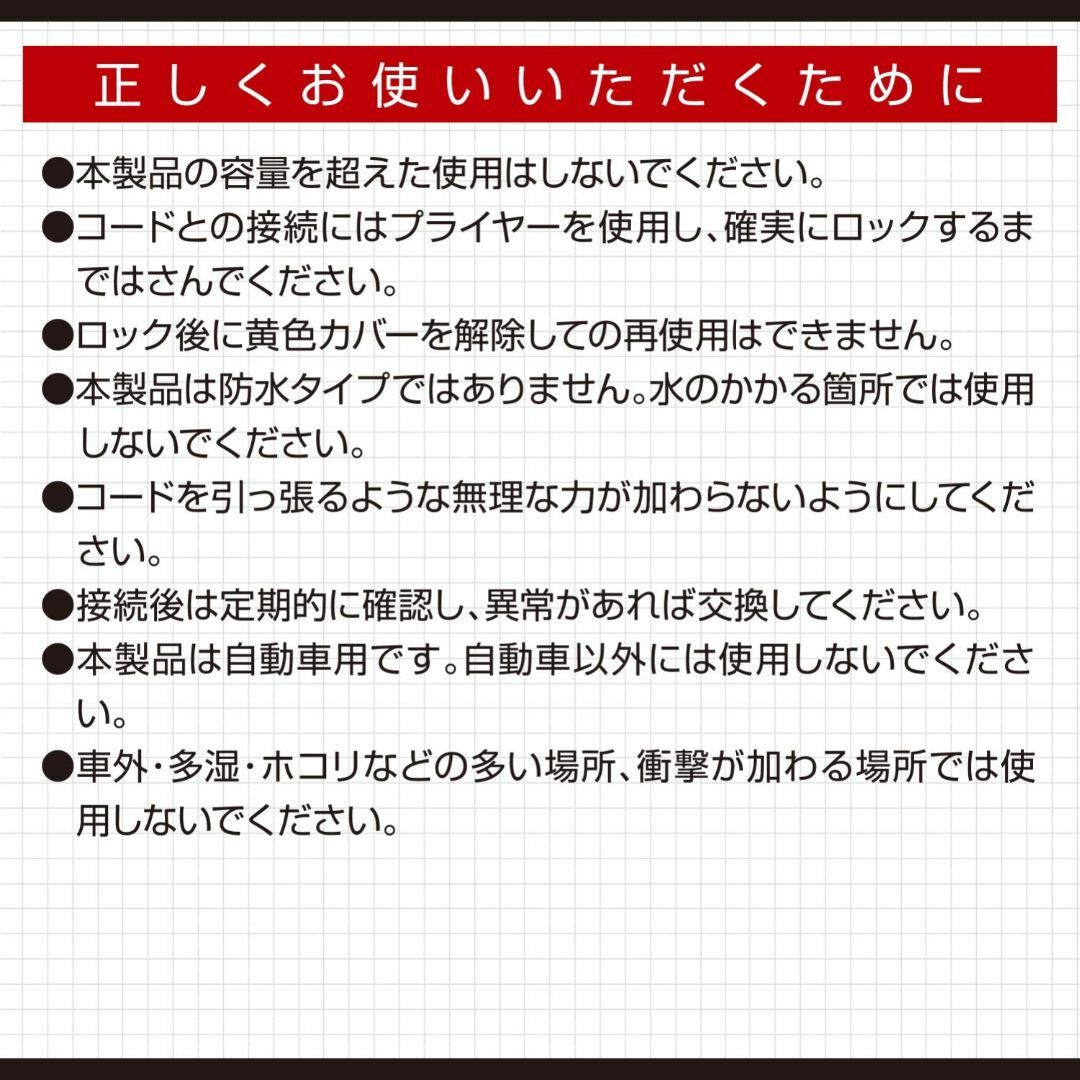 正しくお使いいただくために

●本製品の容量を超えた使用はしないでください。

●コードとの接続にはプライヤーを使用し、確実にロックするまではさんでください。

●ロック後に黄色カバーを解除しての再使用はできません。

●本製品は防水タイプではありません。水のかかる箇所では使用しないでください。

●コードを引っ張るような無理な力が加わらないようにしてください。

●接続後は定期的に確認し、異常があれば交換してください。

●本製品は自動車用です。自動車以外には使用しないでください。

●車外・多湿・ホコリなどの多い場所、衝撃が加わる場所では使用しないでください。